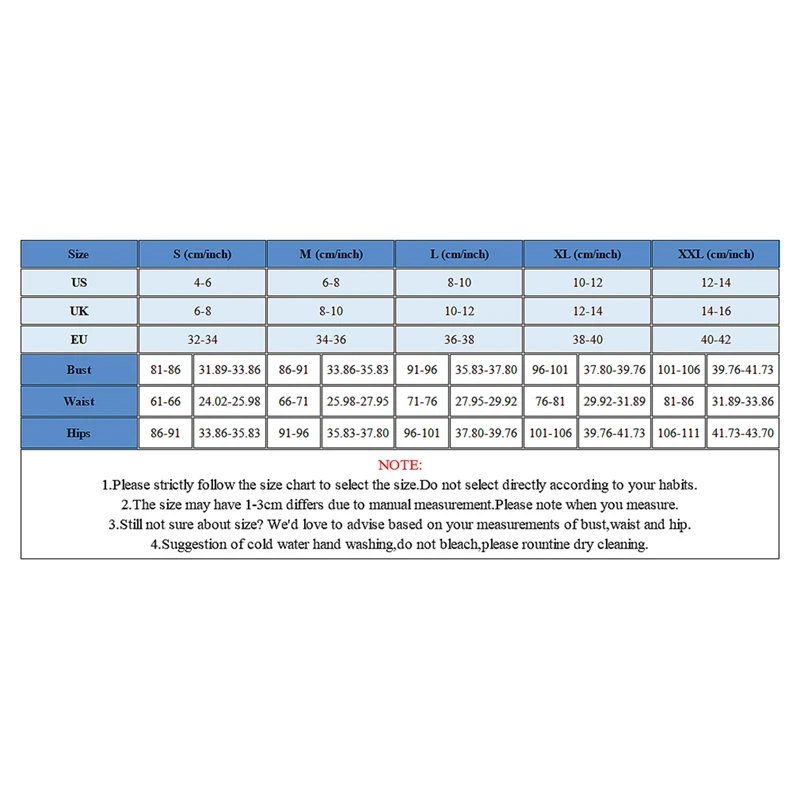 | Size | S (cm/inch) | | M (cm/inch) | | L (cm/inch) | | XL (cm/inch) | | XXL (cm/inch) | |
|---|---|---|---|---|---|---|---|---|---|---|
| US | 4-6 | | 6-8 | | 8-10 | | 10-12 | | 12-14 | |
| UK | 6-8 | | 8-10 | | 10-12 | | 12-14 | | 14-16 | |
| EU | 32-34 | | 34-36 | | 36-38 | | 38-40 | | 40-42 | |
| Bust | 81-86 | 31.89-33.86 | 86-91 | 33.86-35.83 | 91-96 | 35.83-37.80 | 96-101 | 37.80-39.76 | 101-106 | 39.76-41.73 |
| Waist | 61-66 | 24.02-25.98 | 66-71 | 25.98-27.95 | 71-76 | 27.95-29.92 | 76-81 | 29.92-31.89 | 81-86 | 31.89-33.86 |
| Hips | 86-91 | 33.86-35.83 | 91-96 | 35.83-37.80 | 96-101 | 37.80-39.76 | 101-106 | 39.76-41.73 | 106-111 | 41.73-43.70 |

NOTE:
1.Please strictly follow the size chart to select the size.Do not select directly according to your habits.
2.The size may have 1-3cm differs due to manual measurement.Please note when you measure.
3.Still not sure about size? We'd love to advise based on your measurements of bust,waist and hip.
4.Suggestion of cold water hand washing,do not bleach,please rountine dry cleaning.